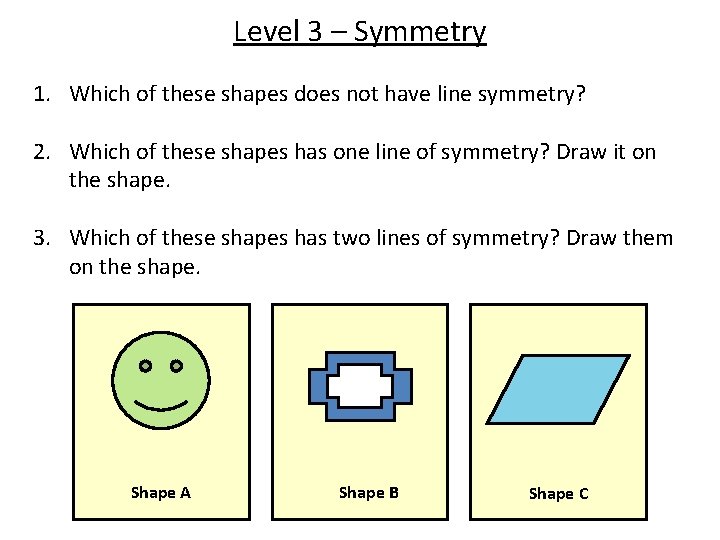 Level 3 – Symmetry

1. Which of these shapes does not have line symmetry?

2. Which of these shapes has one line of symmetry? Draw it on the shape.

3. Which of these shapes has two lines of symmetry? Draw them on the shape.

Shape A

Shape B

Shape C